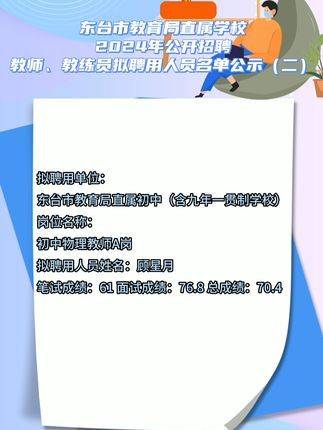 东台市教育局直属学校
2024年公开招聘
教师、教练员拟聘用人员名单公示（二）

拟聘用单位：
东台市教育局直属初中（含九年一贯制学校）
岗位名称：
初中物理教师A岗
拟聘用人员姓名：顾星月
笔试成绩：61 面试成绩：76.8 总成绩：70.4